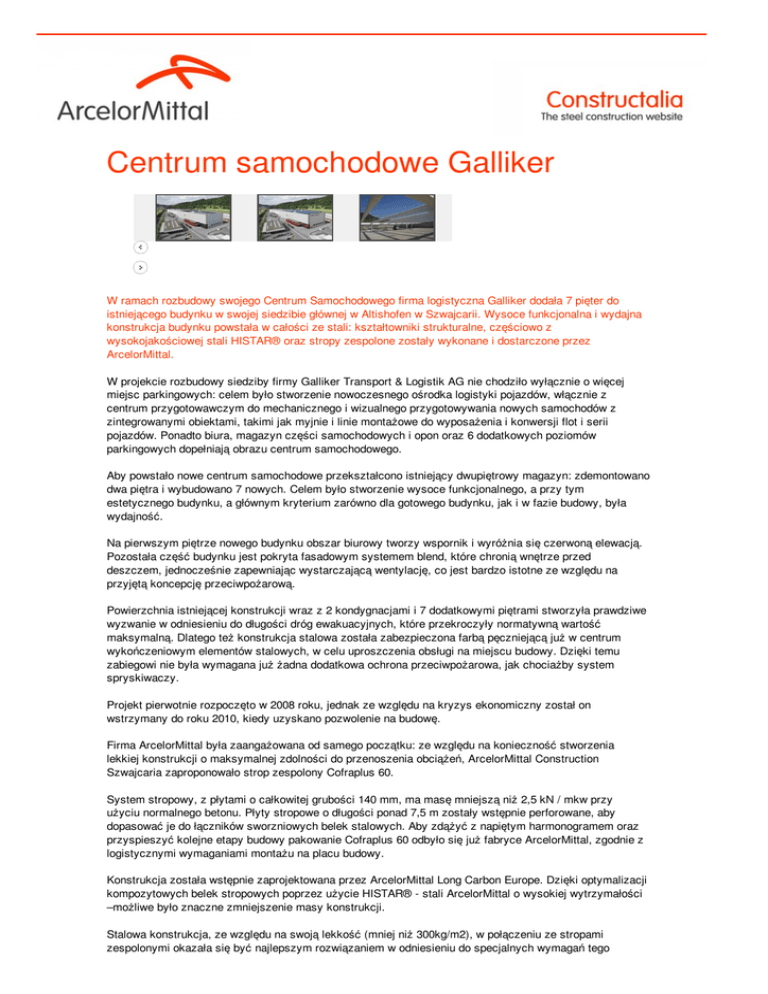 ArcelorMittal

Constructalia
The steel construction website

Centrum samochodowe Galliker

<

>

W ramach rozbudowy swojego Centrum Samochodowego firma logistyczna Galliker dodała 7 pięter do istniejącego budynku w swojej siedzibie głównej w Altishofen w Szwajcarii. Wysoce funkcjonalna i wydajna konstrukcja budynku powstała w całości ze stali: kształtowniki strukturalne, częściowo z wysokojakościowej stali HISTAR® oraz stropy zespolone zostały wykonane i dostarczone przez ArcelorMittal.

W projekcie rozbudowy siedziby firmy Galliker Transport & Logistik AG nie chodziło wyłącznie o więcej miejsc parkingowych: celem było stworzenie nowoczesnego ośrodka logistyki pojazdów, włącznie z centrum przygotowawczym do mechanicznego i wizualnego przygotowywania nowych samochodów z zintegrowanymi obiektami, takimi jak myjnie i linie montażowe do wyposażenia i konwersji flot i serii pojazdów. Ponadto biura, magazyn części samochodowych i opon oraz 6 dodatkowych poziomów parkingowych dopełniają obrazu centrum samochodowego.

Aby powstało nowe centrum samochodowe przekształcono istniejący dwupiętrowy magazyn: zdemontowano dwa piętra i wybudowano 7 nowych. Celem było stworzenie wysoce funkcjonalnego, a przy tym estetycznego budynku, a głównym kryterium zarówno dla gotowego budynku, jak i w fazie budowy, była wydajność.

Na pierwszym piętrze nowego budynku obszar biurowy tworzy wspornik i wyróżnia się czerwoną elewacją. Pozostała część budynku jest pokryta fasadowym systemem blend, które chronią wnętrze przed deszczem, jednocześnie zapewniając wystarczającą wentylację, co jest bardzo istotne ze względu na przyjętą koncepcję przeciwpożarową.

Powierzchnia istniejącej konstrukcji wraz z 2 kondygnacjami i 7 dodatkowymi piętrami stworzyła prawdziwe wyzwanie w odniesieniu do długości dróg ewakuacyjnych, które przekroczyły normatywną wartość maksymalną. Dlatego też konstrukcja stalowa została zabezpieczona farbą pęczniejącą już w centrum wykończeniowym elementów stalowych, w celu uproszczenia obsługi na miejscu budowy. Dzięki temu zabiegowi nie była wymagana już żadna dodatkowa ochrona przeciwpożarowa, jak chociażby system spryskiwaczy.

Projekt pierwotnie rozpoczęto w 2008 roku, jednak ze względu na kryzys ekonomiczny został on wstrzymany do roku 2010, kiedy uzyskano pozwolenie na budowę.

Firma ArcelorMittal była zaangażowana od samego początku: ze względu na konieczność stworzenia lekkiej konstrukcji o maksymalnej zdolności do przenoszenia obciążeń, ArcelorMittal Construction Szwajcaria zaproponowało strop zespolony Cofraplus 60.

System stropowy, z płytami o całkowitej grubości 140 mm, ma masę mniejszą niż 2,5 kN / mkw przy użyciu normalnego betonu. Płyty stropowe o długości ponad 7,5 m zostały wstępnie perforowane, aby dopasować je do łączników sworzniowych belek stalowych. Aby zdążyć z napiętym harmonogramem oraz przyspieszyć kolejne etapy budowy pakowanie Cofraplus 60 odbyło się już fabryce ArcelorMittal, zgodnie z logistycznymi wymaganiami montażu na placu budowy.

Konstrukcja została wstępnie zaprojektowana przez ArcelorMittal Long Carbon Europe. Dzięki optymalizacji kompozytowych belek stropowych poprzez użycie HISTAR® - stali ArcelorMittal o wysokiej wytrzymałości –możliwe było znaczne zmniejszenie masy konstrukcji.

Stalowa konstrukcja, ze względu na swoją lekkość (mniej niż 300kg/m2), w połączeniu ze stropami zespolonymi okazała się być najlepszym rozwiązaniem w odniesieniu do specjalnych wymagań tego